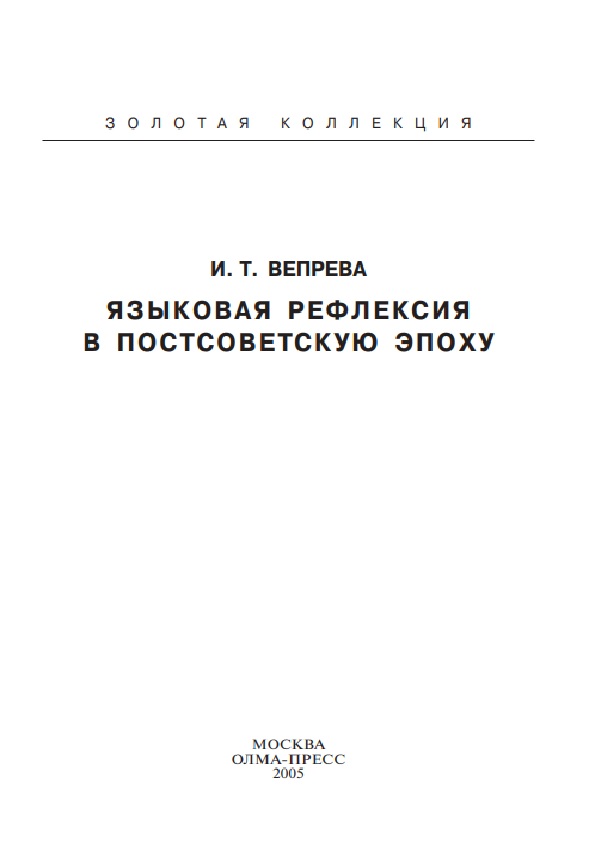 ЗОЛОТАЯ КОЛЛЕКЦИЯ

И. Т. ВЕПРЕВА

ЯЗЫКОВАЯ РЕФЛЕКСИЯ В ПОСТСОВЕТСКУЮ ЭПОХУ

МОСКВА
ОЛМА-ПРЕСС
2005